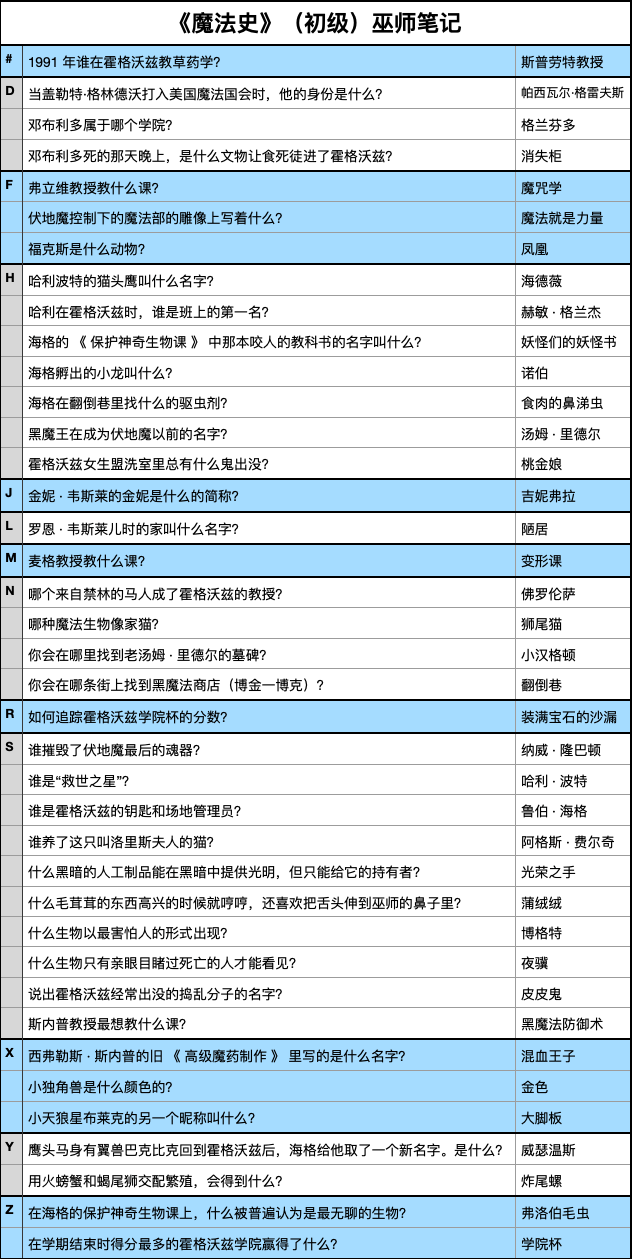 《魔法史》（初级）巫师笔记

| # | 1991 年谁在霍格沃兹教草药学? | 斯普劳特教授 |
|---|---|---|
| D | 当盖勒特·格林德沃打入美国魔法国会时，他的身份是什么? | 帕西瓦尔·格雷夫斯 |
| | 邓布利多属于哪个学院? | 格兰芬多 |
| | 邓布利多死的那天晚上，是什么文物让食死徒进了霍格沃兹? | 消失柜 |
| F | 弗立维教授教什么课? | 魔咒学 |
| | 伏地魔控制下的魔法部的雕像上写着什么? | 魔法就是力量 |
| | 福克斯是什么动物? | 凤凰 |
| H | 哈利波特的猫头鹰叫什么名字? | 海德薇 |
| | 哈利在霍格沃兹时，谁是班上的第一名? | 赫敏 · 格兰杰 |
| | 海格的 《 保护神奇生物课 》 中那本咬人的教科书的名字叫什么? | 妖怪们的妖怪书 |
| | 海格孵出的小龙叫什么? | 诺伯 |
| | 海格在翻倒巷里找什么的驱虫剂? | 食肉的鼻涕虫 |
| | 黑魔王在成为伏地魔以前的名字? | 汤姆 · 里德尔 |
| | 霍格沃兹女生盥洗室里总有什么鬼出没? | 桃金娘 |
| J | 金妮 · 韦斯莱的金妮是什么的简称? | 吉妮弗拉 |
| L | 罗恩 · 韦斯莱儿时的家叫什么名字? | 陋居 |
| M | 麦格教授教什么课? | 变形课 |
| N | 哪个来自禁林的马人成了霍格沃兹的教授? | 佛罗伦萨 |
| | 哪种魔法生物像家猫? | 狮尾猫 |
| | 你会在哪里找到老汤姆 · 里德尔的墓碑? | 小汉格顿 |
| | 你会在哪条街上找到黑魔法商店（博金一博克）? | 翻倒巷 |
| R | 如何追踪霍格沃兹学院杯的分数? | 装满宝石的沙漏 |
| S | 谁摧毁了伏地魔最后的魂器? | 纳威 · 隆巴顿 |
| | 谁是“救世之星”? | 哈利 · 波特 |
| | 谁是霍格沃兹的钥匙和场地管理员? | 鲁伯 · 海格 |
| | 谁养了这只叫洛里斯夫人的猫? | 阿格斯 · 费尔奇 |
| | 什么黑暗的人工制品能在黑暗中提供光明，但只能给它的持有者? | 光荣之手 |
| | 什么毛茸茸的东西高兴的时候就哼哼，还喜欢把舌头伸到巫师的鼻子里? | 蒲绒绒 |
| | 什么生物以最害怕人的形式出现? | 博格特 |
| | 什么生物只有亲眼目睹过死亡的人才能看见? | 夜骐 |
| | 说出霍格沃兹经常出没的捣乱分子的名字? | 皮皮鬼 |
| | 斯内普教授最想教什么课? | 黑魔法防御术 |
| X | 西弗勒斯 · 斯内普的旧 《 高级魔药制作 》 里写的是什么名字? | 混血王子 |
| | 小独角兽是什么颜色的? | 金色 |
| | 小天狼星布莱克的另一个昵称叫什么? | 大脚板 |
| Y | 鹰头马身有翼兽巴克比克回到霍格沃兹后，海格给他取了一个新名字。是什么? | 威瑟温斯 |
| | 用火螃蟹和蝎尾狮交配繁殖，会得到什么? | 炸尾螺 |
| Z | 在海格的保护神奇生物课上，什么被普遍认为是最无聊的生物? | 弗洛伯毛虫 |
| | 在学期结束时得分最多的霍格沃兹学院赢得了什么? | 学院杯 |